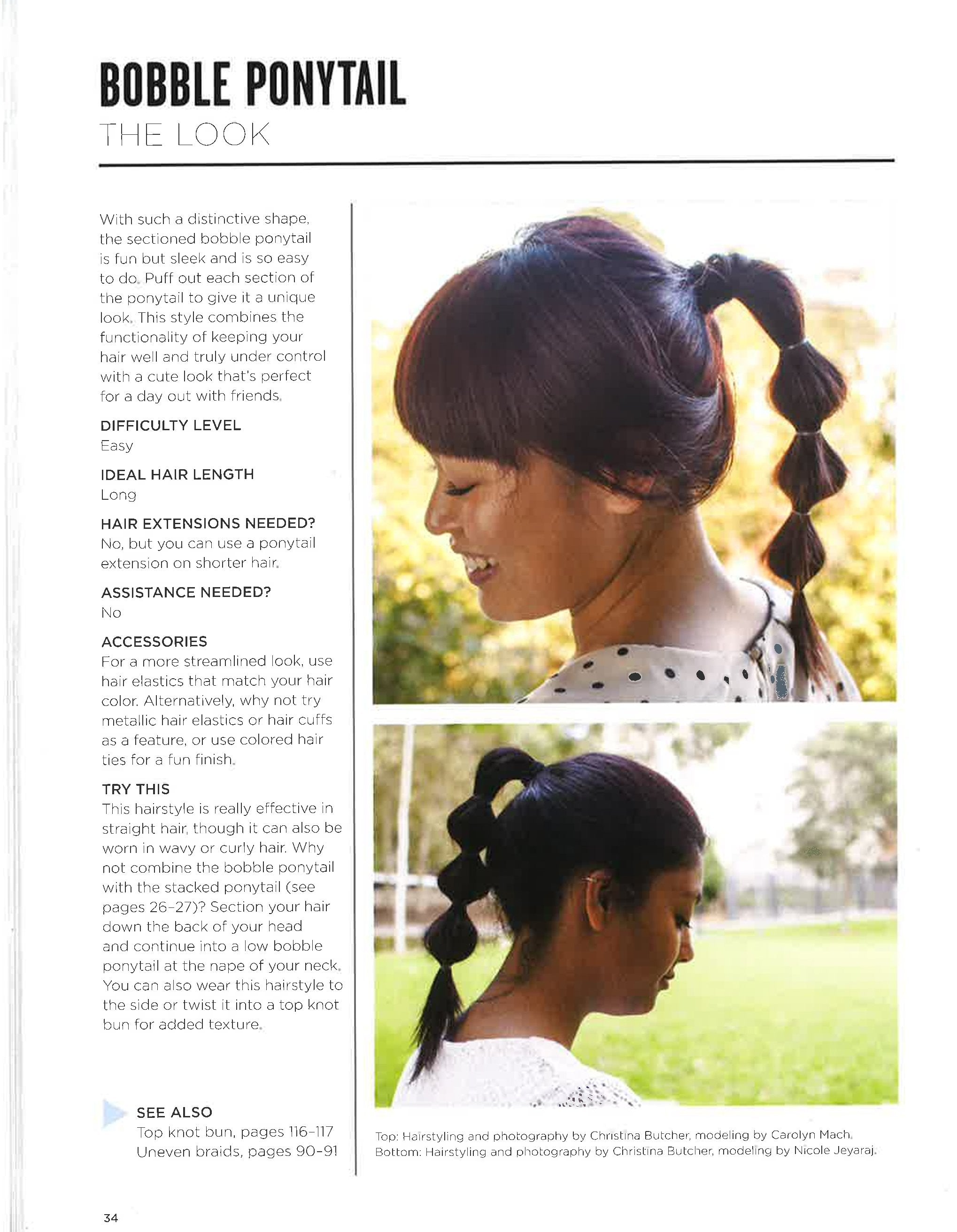 BOBBLE PONYTAIL
THE LOOK

With such a distinctive shape, the sectioned bobble ponytail is fun but sleek and is so easy to do. Puff out each section of the ponytail to give it a unique look. This style combines the functionality of keeping your hair well and truly under control with a cute look that's perfect for a day out with friends.

DIFFICULTY LEVEL
Easy

IDEAL HAIR LENGTH
Long

HAIR EXTENSIONS NEEDED?
No, but you can use a ponytail extension on shorter hair.

ASSISTANCE NEEDED?
No

ACCESSORIES
For a more streamlined look, use hair elastics that match your hair color. Alternatively, why not try metallic hair elastics or hair cuffs as a feature, or use colored hair ties for a fun finish.

TRY THIS
This hairstyle is really effective in straight hair, though it can also be worn in wavy or curly hair. Why not combine the bobble ponytail with the stacked ponytail (see pages 26-27)? Section your hair down the back of your head and continue into a low bobble ponytail at the nape of your neck. You can also wear this hairstyle to the side or twist it into a top knot bun for added texture.

SEE ALSO
Top knot bun, pages 116-117
Uneven braids, pages 90-91

Top: Hairstyling and photography by Christina Butcher, modeling by Carolyn Mach.
Bottom: Hairstyling and photography by Christina Butcher, modeling by Nicole Jeyaraj.

34